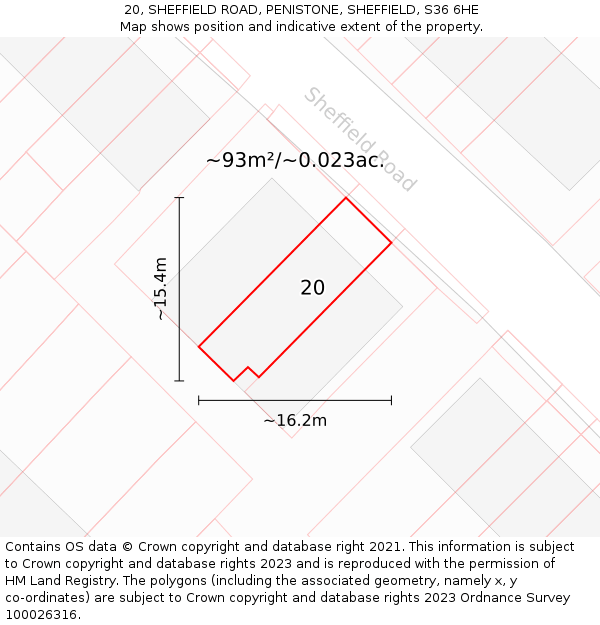 20, SHEFFIELD ROAD, PENISTONE, SHEFFIELD, S36 6HE
Map shows position and indicative extent of the property.

Sheffield Road

~93m²/~0.023ac.

~15.4m

20

~16.2m

Contains OS data © Crown copyright and database right 2021. This information is subject to Crown copyright and database rights 2023 and is reproduced with the permission of HM Land Registry. The polygons (including the associated geometry, namely x, y co-ordinates) are subject to Crown copyright and database rights 2023 Ordnance Survey 100026316.